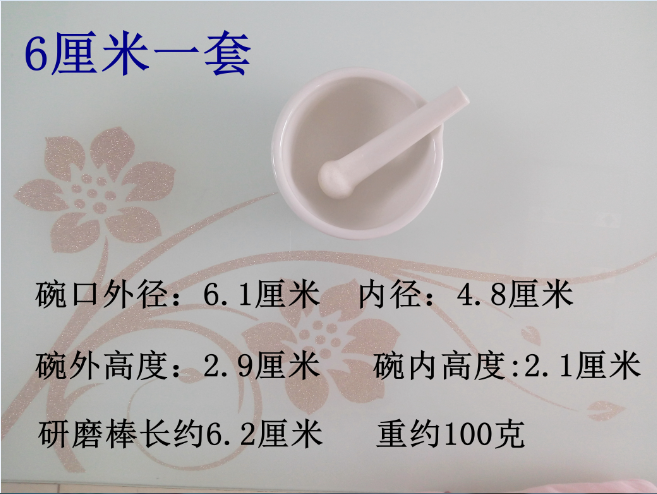 6厘米一套

碗口外径：6.1厘米　内径：4.8厘米

碗外高度：2.9厘米　碗内高度:2.1厘米

研磨棒长约6.2厘米　重约100克